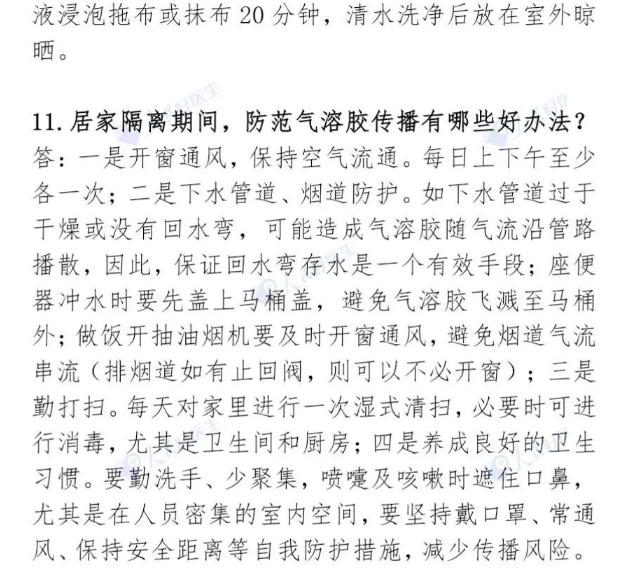 液浸泡拖布或抹布 20 分钟，清水洗净后放在室外晾晒。

11. 居家隔离期间，防范气溶胶传播有哪些好办法？
答：一是开窗通风，保持空气流通。每日上下午至少各一次；二是下水管道、烟道防护。如下水管道过于干燥或没有回水弯，可能造成气溶胶随气流沿管路播散，因此，保证回水弯存水是一个有效手段；座便器冲水时要先盖上马桶盖，避免气溶胶飞溅至马桶外；做饭开抽油烟机要及时开窗通风，避免烟道气流串流（排烟道如有止回阀，则可以不必开窗）；三是勤打扫。每天对家里进行一次湿式清扫，必要时可进行消毒，尤其是卫生间和厨房；四是养成良好的卫生习惯。要勤洗手、少聚集，喷嚏及咳嗽时遮住口鼻，尤其是在人员密集的室内空间，要坚持戴口罩、常通风、保持安全距离等自我防护措施，减少传播风险。